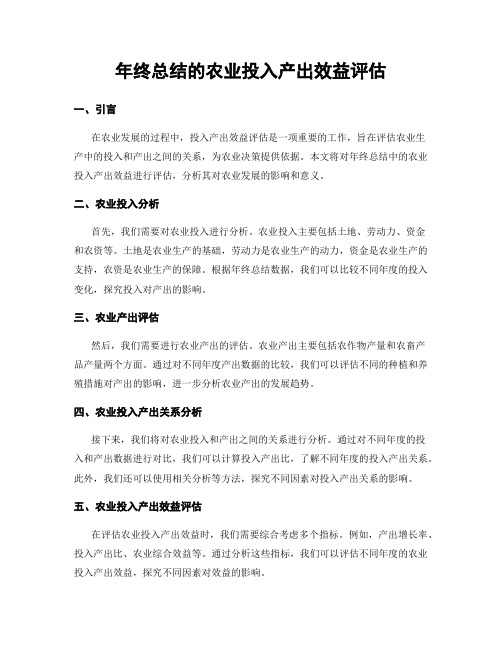 年终总结的农业投入产出效益评估

一、引言

在农业发展的过程中，投入产出效益评估是一项重要的工作，旨在评估农业生产中的投入和产出之间的关系，为农业决策提供依据。本文将对年终总结中的农业投入产出效益进行评估，分析其对农业发展的影响和意义。

二、农业投入分析

首先，我们需要对农业投入进行分析。农业投入主要包括土地、劳动力、资金和农资等。土地是农业生产的基础，劳动力是农业生产的动力，资金是农业生产的支持，农资是农业生产的保障。根据年终总结数据，我们可以比较不同年度的投入变化，探究投入对产出的影响。

三、农业产出评估

然后，我们需要进行农业产出的评估。农业产出主要包括农作物产量和农畜产品产量两个方面。通过对不同年度产出数据的比较，我们可以评估不同的种植和养殖措施对产出的影响，进一步分析农业产出的发展趋势。

四、农业投入产出关系分析

接下来，我们将对农业投入和产出之间的关系进行分析。通过对不同年度的投入和产出数据进行对比，我们可以计算投入产出比，了解不同年度的投入产出关系。此外，我们还可以使用相关分析等方法，探究不同因素对投入产出关系的影响。

五、农业投入产出效益评估

在评估农业投入产出效益时，我们需要综合考虑多个指标。例如，产出增长率、投入产出比、农业综合效益等。通过分析这些指标，我们可以评估不同年度的农业投入产出效益，探究不同因素对效益的影响。